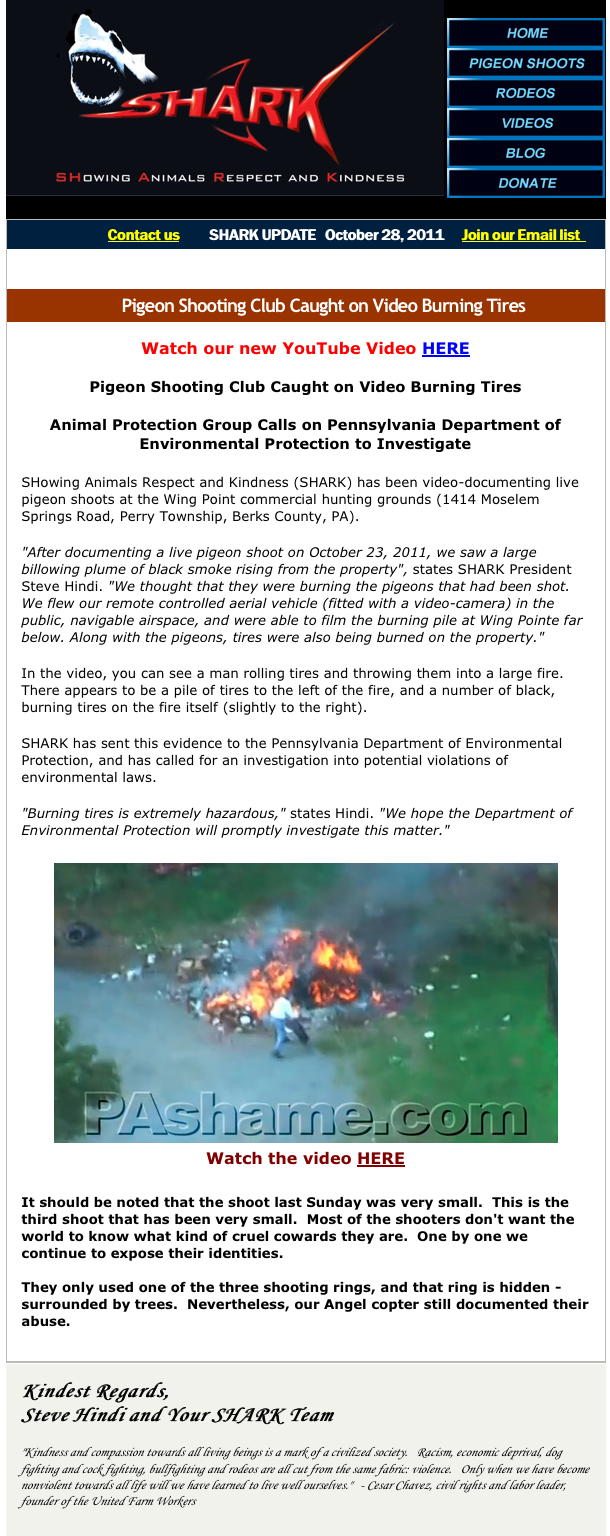 SHARK

SHowing Animals Respect and Kindness

HOME
PIGEON SHOOTS
RODEOS
VIDEOS
BLOG
DONATE

Contact us SHARK UPDATE October 28, 2011 Join our Email list

Pigeon Shooting Club Caught on Video Burning Tires

Watch our new YouTube Video HERE

Pigeon Shooting Club Caught on Video Burning Tires

Animal Protection Group Calls on Pennsylvania Department of Environmental Protection to Investigate

SHowing Animals Respect and Kindness (SHARK) has been video-documenting live pigeon shoots at the Wing Point commercial hunting grounds (1414 Moselem Springs Road, Perry Township, Berks County, PA).

"After documenting a live pigeon shoot on October 23, 2011, we saw a large billowing plume of black smoke rising from the property", states SHARK President Steve Hindi. "We thought that they were burning the pigeons that had been shot. We flew our remote controlled aerial vehicle (fitted with a video-camera) in the public, navigable airspace, and were able to film the burning pile at Wing Pointe far below. Along with the pigeons, tires were also being burned on the property."

In the video, you can see a man rolling tires and throwing them into a large fire. There appears to be a pile of tires to the left of the fire, and a number of black, burning tires on the fire itself (slightly to the right).

SHARK has sent this evidence to the Pennsylvania Department of Environmental Protection, and has called for an investigation into potential violations of environmental laws.

"Burning tires is extremely hazardous," states Hindi. "We hope the Department of Environmental Protection will promptly investigate this matter."

PAshame.com

Watch the video HERE

It should be noted that the shoot last Sunday was very small. This is the third shoot that has been very small. Most of the shooters don't want the world to know what kind of cruel cowards they are. One by one we continue to expose their identities.

They only used one of the three shooting rings, and that ring is hidden - surrounded by trees. Nevertheless, our Angel copter still documented their abuse.

Kindest Regards,
Steve Hindi and Your SHARK Team

"Kindness and compassion towards all living beings is a mark of a civilized society. Racism, economic deprival, dog fighting and cock fighting, bullfighting and rodeos are all cut from the same fabric: violence. Only when we have become nonviolent towards all life will we have learned to live well ourselves." - Cesar Chavez, civil rights and labor leader, founder of the United Farm Workers